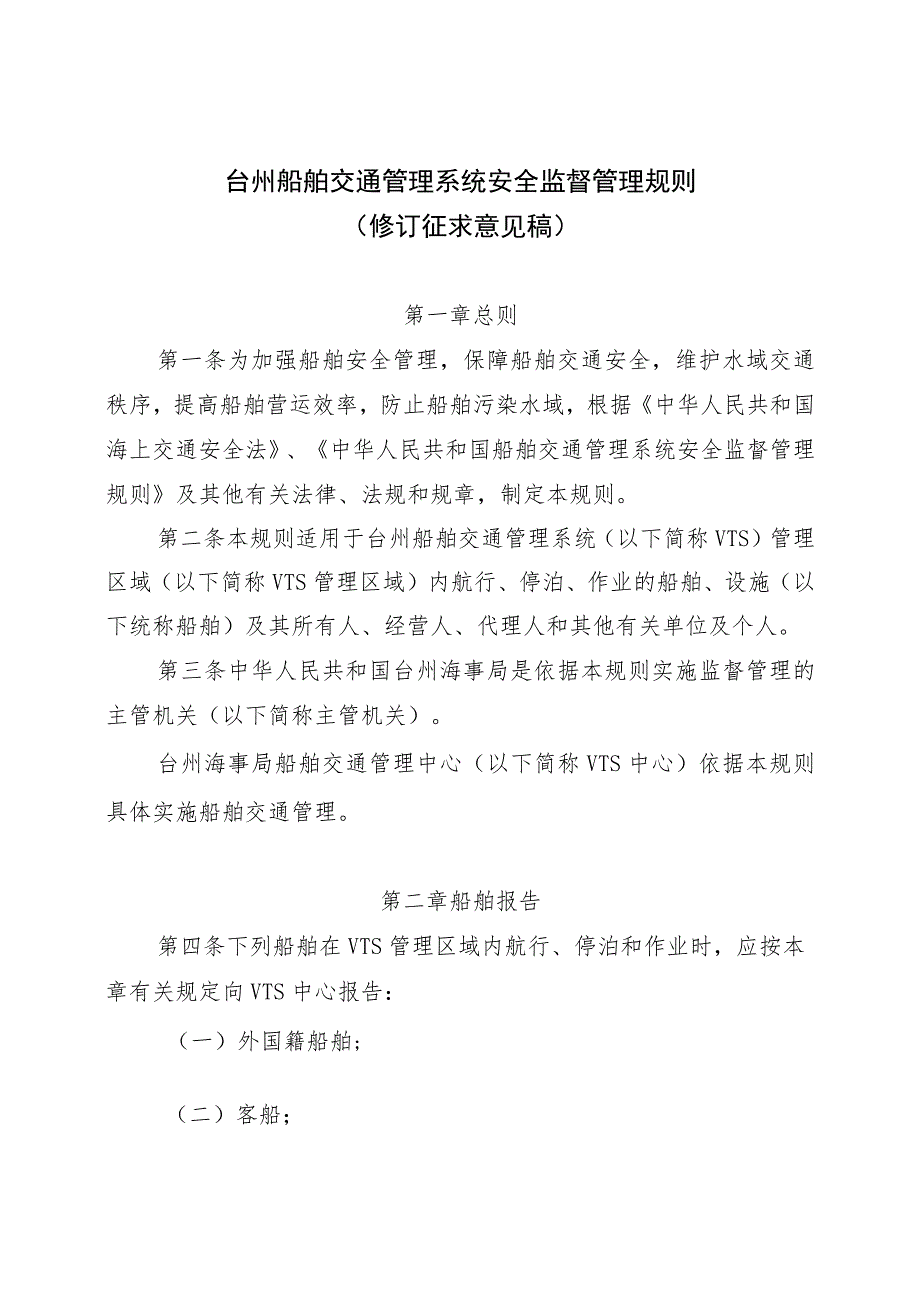 台州船舶交通管理系统安全监督管理规则
（修订征求意见稿）

第一章总则

第一条为加强船舶安全管理，保障船舶交通安全，维护水域交通秩序，提高船舶营运效率，防止船舶污染水域，根据《中华人民共和国海上交通安全法》、《中华人民共和国船舶交通管理系统安全监督管理规则》及其他有关法律、法规和规章，制定本规则。

第二条本规则适用于台州船舶交通管理系统（以下简称VTS）管理区域（以下简称VTS管理区域）内航行、停泊、作业的船舶、设施（以下统称船舶）及其所有人、经营人、代理人和其他有关单位及个人。

第三条中华人民共和国台州海事局是依据本规则实施监督管理的主管机关（以下简称主管机关）。

台州海事局船舶交通管理中心（以下简称VTS中心）依据本规则具体实施船舶交通管理。

第二章船舶报告

第四条下列船舶在VTS管理区域内航行、停泊和作业时，应按本章有关规定向VTS中心报告：

（一）外国籍船舶；

（二）客船；